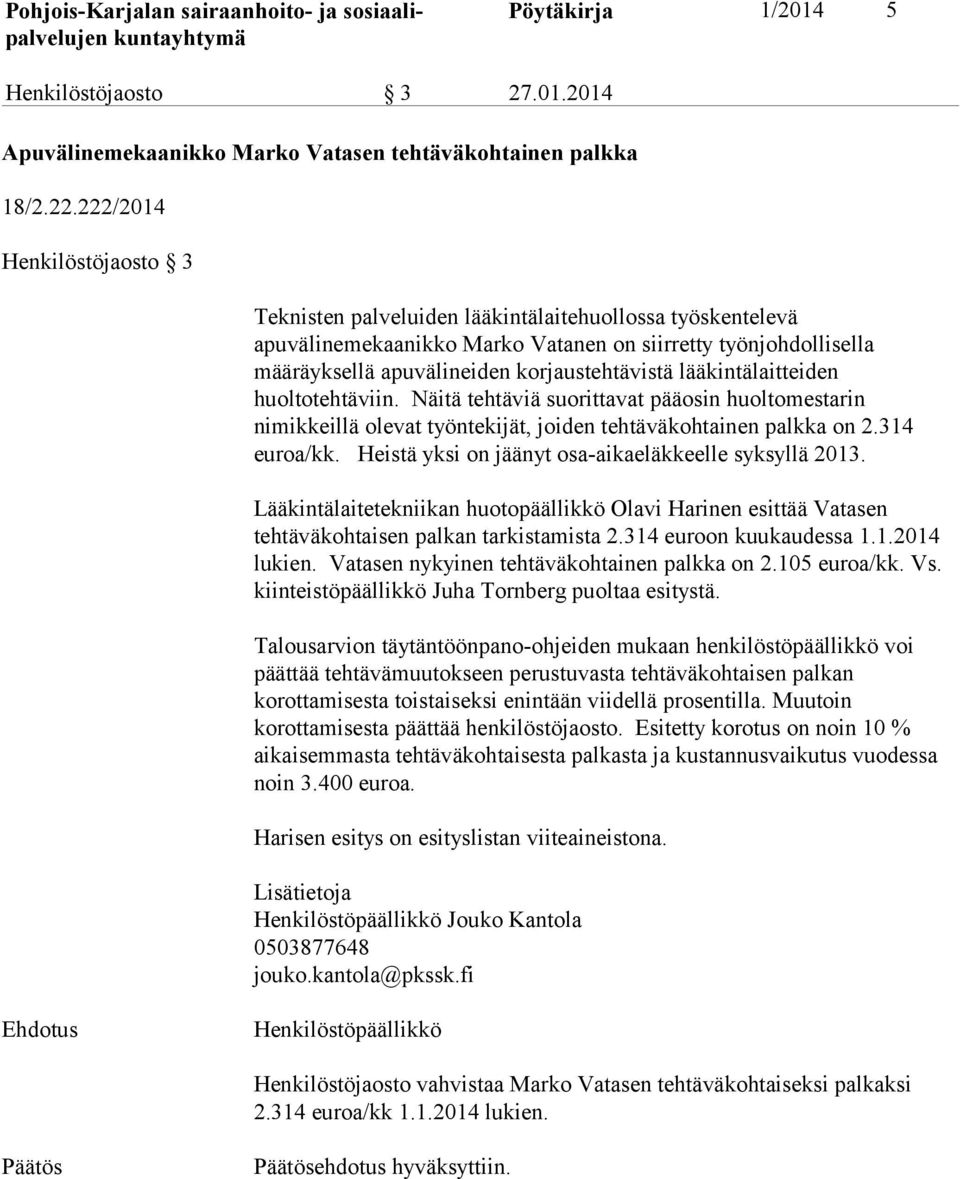 Pohjois-Karjalan sairaanhoito- ja sosiaalipalvelujen kuntayhtymä

Pöytäkirja 1/2014 5

Henkilöstöjaosto § 3 27.01.2014

Apuvälinemekaanikko Marko Vatasen tehtäväkohtainen palkka

18/2.22.222/2014

Henkilöstöjaosto § 3

Teknisten palveluiden lääkintälaitehuollossa työskentelevä apuvälinemekaanikko Marko Vatanen on siirretty työnjohdollisella määräyksellä apuvälineiden korjaustehtävistä lääkintälaitteiden huoltotehtäviin. Näitä tehtäviä suorittavat pääosin huoltomestarin nimikkeillä olevat työntekijät, joiden tehtäväkohtainen palkka on 2.314 euroa/kk. Heistä yksi on jäänyt osa-aikaeläkkeelle syksyllä 2013.

Lääkintälaitetekniikan huotopäällikkö Olavi Harinen esittää Vatasen tehtäväkohtaisen palkan tarkistamista 2.314 euroon kuukaudessa 1.1.2014 lukien. Vatasen nykyinen tehtäväkohtainen palkka on 2.105 euroa/kk. Vs. kiinteistöpäällikkö Juha Tornberg puoltaa esitystä.

Talousarvion täytäntöönpano-ohjeiden mukaan henkilöstöpäällikkö voi päättää tehtävämuutokseen perustuvasta tehtäväkohtaisen palkan korottamisesta toistaiseksi enintään viidellä prosentilla. Muutoin korottamisesta päättää henkilöstöjaosto. Esitetty korotus on noin 10 % aikaisemmasta tehtäväkohtaisesta palkasta ja kustannusvaikutus vuodessa noin 3.400 euroa.

Harisen esitys on esityslistan viiteaineistona.

Lisätietoja
Henkilöstöpäällikkö Jouko Kantola
0503877648
jouko.kantola@pkssk.fi

Ehdotus

Henkilöstöpäällikkö

Henkilöstöjaosto vahvistaa Marko Vatasen tehtäväkohtaiseksi palkaksi 2.314 euroa/kk 1.1.2014 lukien.

Päätös

Päätösehdotus hyväksyttiin.